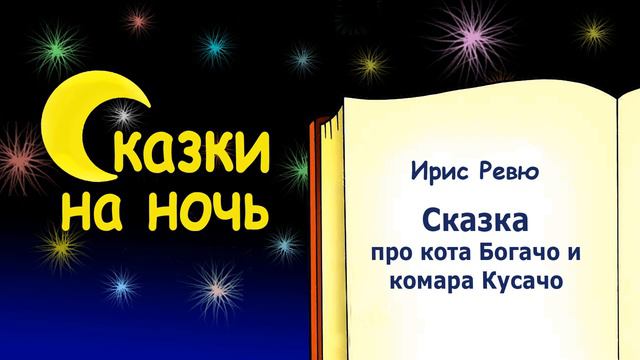 Сказки на ночь

Ирис Ревю

Сказка про кота Богачо и комара Кусачо